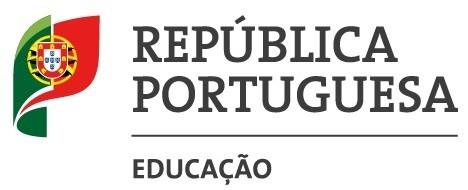 REPÚBLICA PORTUGUESA

EDUCAÇÃO